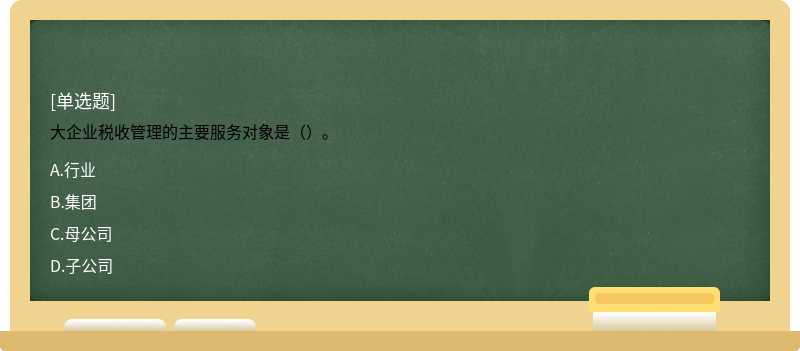 [单选题]

大企业税收管理的主要服务对象是（）。

A.行业

B.集团

C.母公司

D.子公司